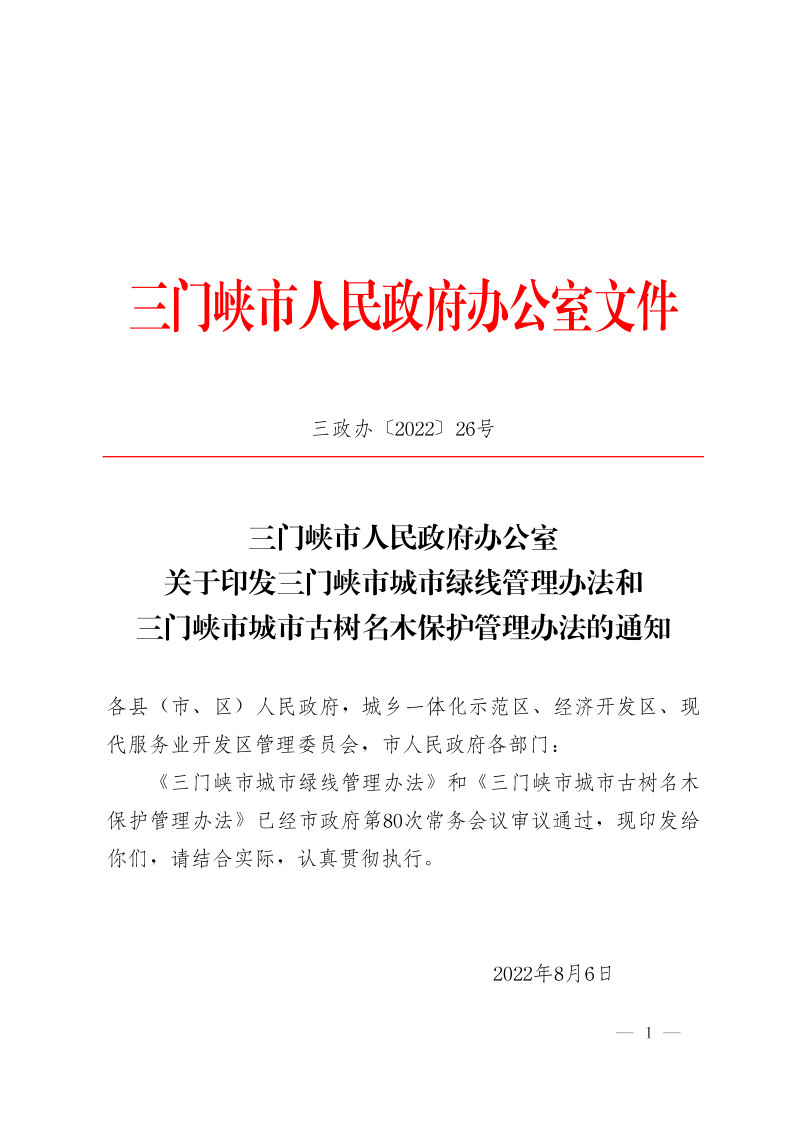 三门峡市人民政府办公室文件

三政办〔2022〕26号

三门峡市人民政府办公室
关于印发三门峡市城市绿线管理办法和
三门峡市城市古树名木保护管理办法的通知

各县（市、区）人民政府，城乡一体化示范区、经济开发区、现代服务业开发区管理委员会，市人民政府各部门：

《三门峡市城市绿线管理办法》和《三门峡市城市古树名木保护管理办法》已经市政府第80次常务会议审议通过，现印发给你们，请结合实际，认真贯彻执行。

2022年8月6日

— 1 —